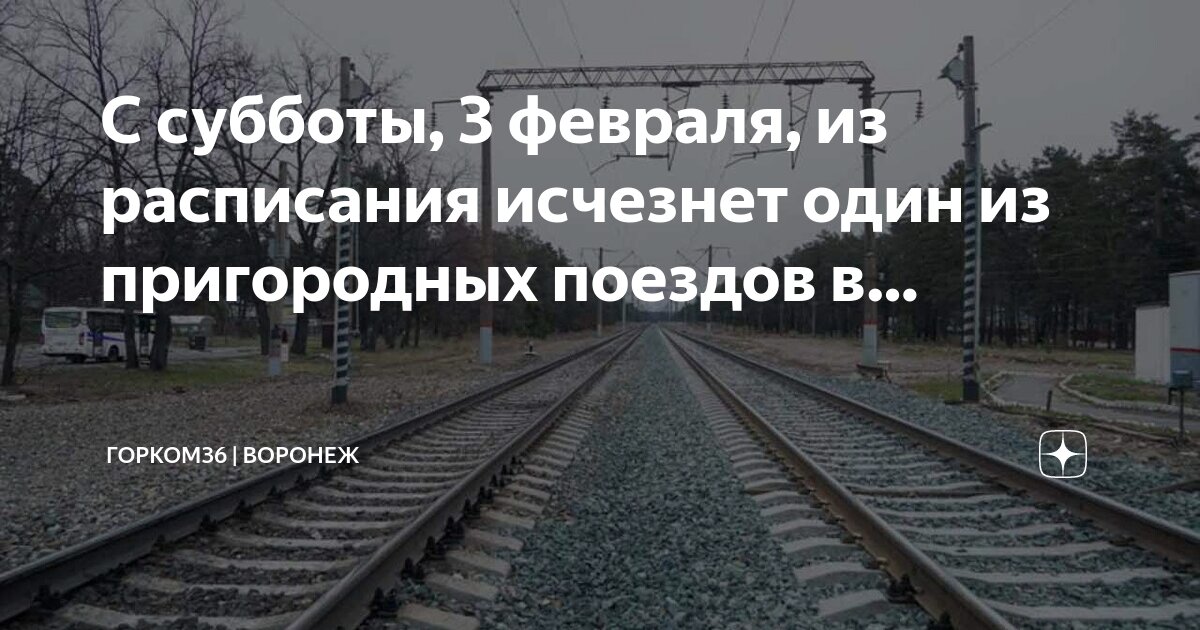 С субботы, 3 февраля, из расписания исчезнет один из пригородных поездов в...

ГОРКОМ36 | ВОРОНЕЖ